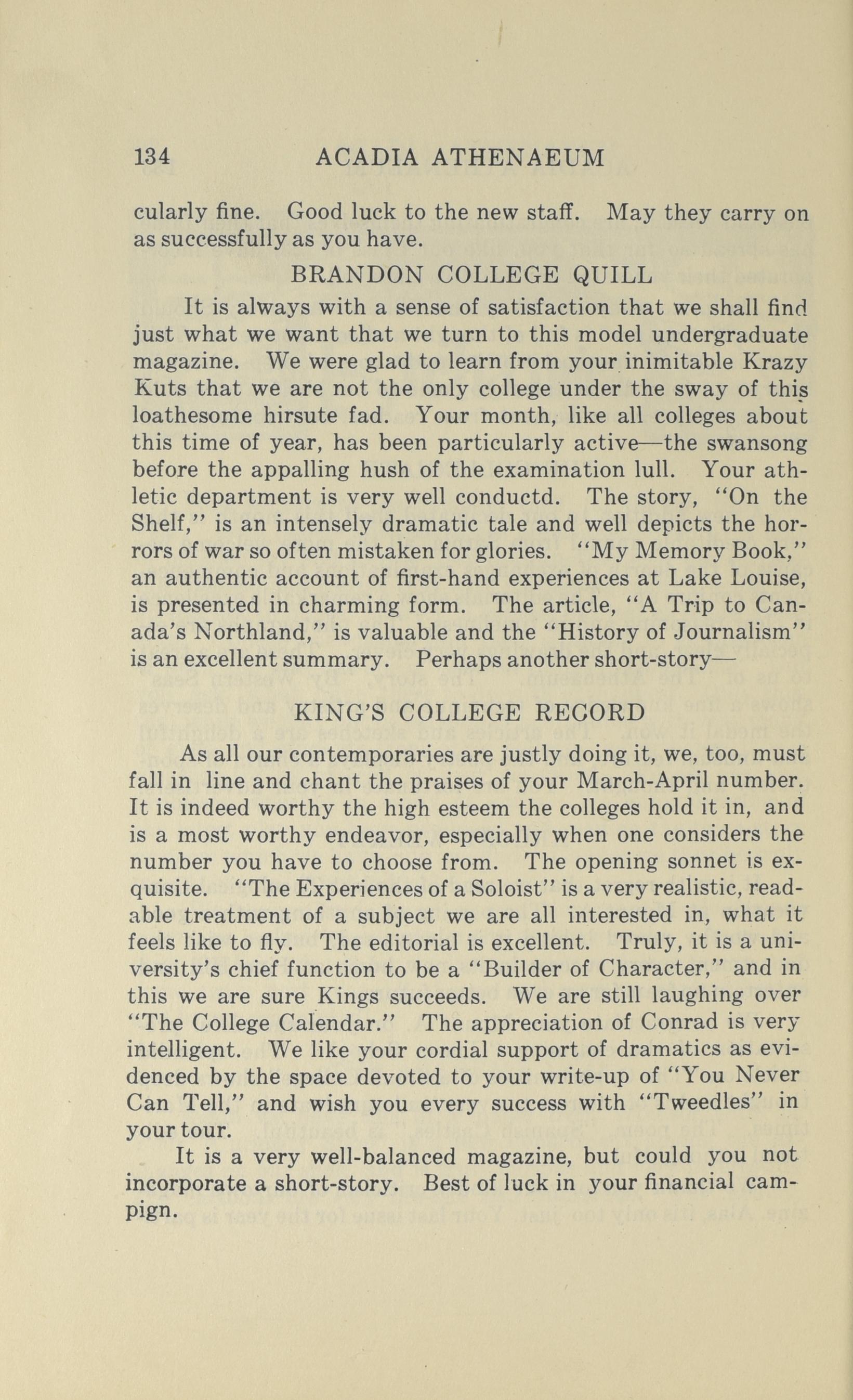 134 ACADIA ATHENAEUM

cularly fine. Good luck to the new staff. May they carry on as successfully as you have.

BRANDON COLLEGE QUILL

It is always with a sense of satisfaction that we shall find just what we want that we turn to this model undergraduate magazine. We were glad to learn from your inimitable Krazy Kuts that we are not the only college under the sway of this loathesome hirsute fad. Your month, like all colleges about this time of year, has been particularly active—the swansong before the appalling hush of the examination lull. Your athletic department is very well conductd. The story, "On the Shelf," is an intensely dramatic tale and well depicts the horrors of war so often mistaken for glories. "My Memory Book," an authentic account of first-hand experiences at Lake Louise, is presented in charming form. The article, "A Trip to Canada's Northland," is valuable and the "History of Journalism" is an excellent summary. Perhaps another short-story—

KING'S COLLEGE RECORD

As all our contemporaries are justly doing it, we, too, must fall in line and chant the praises of your March-April number. It is indeed worthy the high esteem the colleges hold it in, and is a most worthy endeavor, especially when one considers the number you have to choose from. The opening sonnet is exquisite. "The Experiences of a Soloist" is a very realistic, readable treatment of a subject we are all interested in, what it feels like to fly. The editorial is excellent. Truly, it is a university's chief function to be a "Builder of Character," and in this we are sure Kings succeeds. We are still laughing over "The College Calendar." The appreciation of Conrad is very intelligent. We like your cordial support of dramatics as evidenced by the space devoted to your write-up of "You Never Can Tell," and wish you every success with "Tweedles" in your tour.

It is a very well-balanced magazine, but could you not incorporate a short-story. Best of luck in your financial campign.